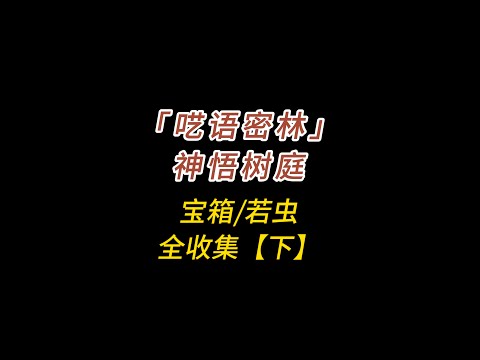 「呓语密林」
神悟树庭

宝箱/若虫
全收集【下】